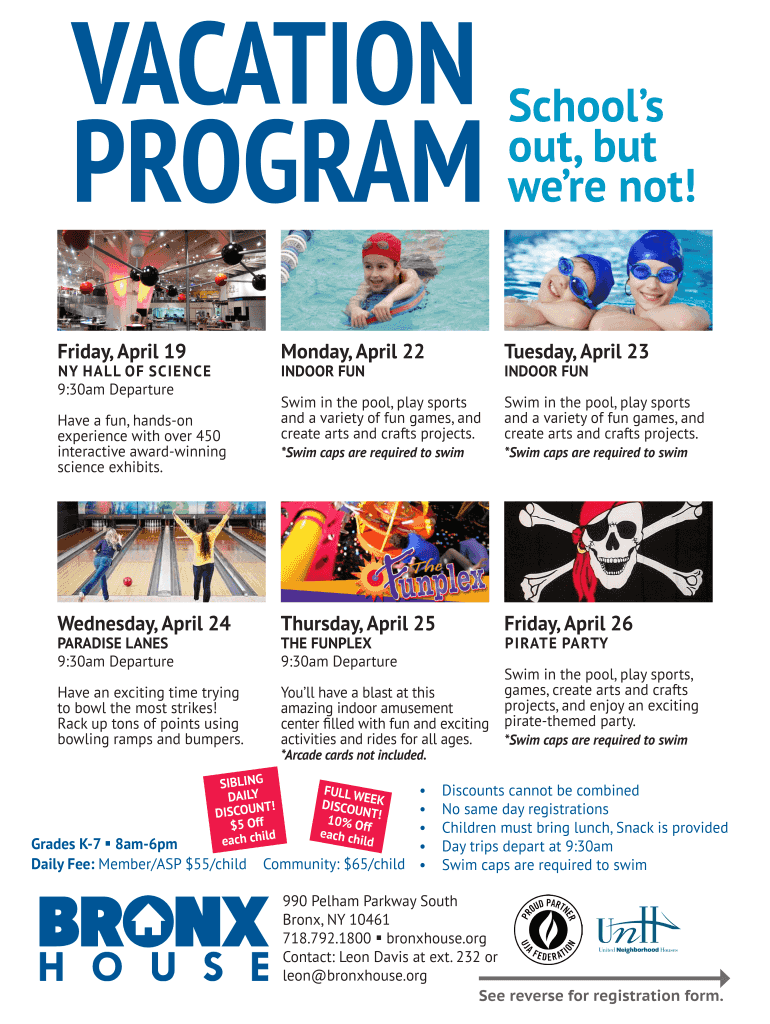 VACATION PROGRAM

School's out, but we're not!

Friday, April 19
NY HALL OF SCIENCE
9:30am Departure

Have a fun, hands-on experience with over 450 interactive award-winning science exhibits.

Monday, April 22
INDOOR FUN

Swim in the pool, play sports and a variety of fun games, and create arts and crafts projects.
*Swim caps are required to swim

Tuesday, April 23
INDOOR FUN

Swim in the pool, play sports and a variety of fun games, and create arts and crafts projects.
*Swim caps are required to swim

The Funplex

Wednesday, April 24
PARADISE LANES
9:30am Departure

Have an exciting time trying to bowl the most strikes! Rack up tons of points using bowling ramps and bumpers.

Thursday, April 25
THE FUNPLEX
9:30am Departure

You'll have a blast at this amazing indoor amusement center filled with fun and exciting activities and rides for all ages.
*Arcade cards not included.

Friday, April 26
PIRATE PARTY

Swim in the pool, play sports, games, create arts and crafts projects, and enjoy an exciting pirate-themed party.
*Swim caps are required to swim

SIBLING DAILY DISCOUNT! $5 Off each child

FULL WEEK DISCOUNT! 10% Off each child

Grades K-7 ▪ 8am-6pm
Daily Fee: Member/ASP $55/child Community: $65/child

• Discounts cannot be combined
• No same day registrations
• Children must bring lunch, Snack is provided
• Day trips depart at 9:30am
• Swim caps are required to swim

BRONX HOUSE

990 Pelham Parkway South
Bronx, NY 10461
718.792.1800 ▪ bronxhouse.org
Contact: Leon Davis at ext. 232 or leon@bronxhouse.org

PROUD PARTNER UJA FEDERATION

UNH United Neighborhood Houses

See reverse for registration form.